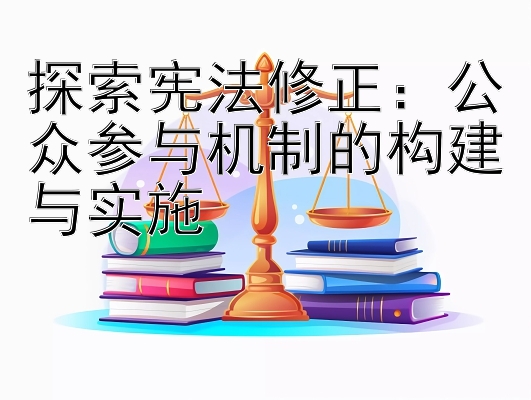 探索宪法修正：公众参与机制的构建与实施